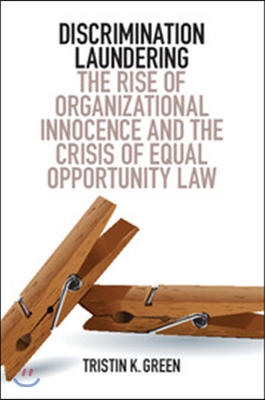 DISCRIMINATION LAUNDERING
THE RISE OF ORGANIZATIONAL INNOCENCE AND THE CRISIS OF EQUAL OPPORTUNITY LAW

TRISTIN K. GREEN